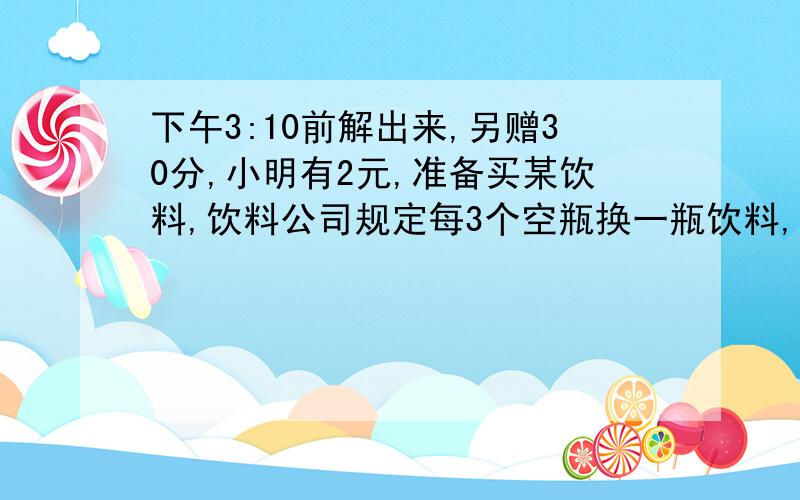 下午3:10前解出来,另赠30分,小明有2元,准备买某饮料,饮料公司规定每3个空瓶换一瓶饮料,